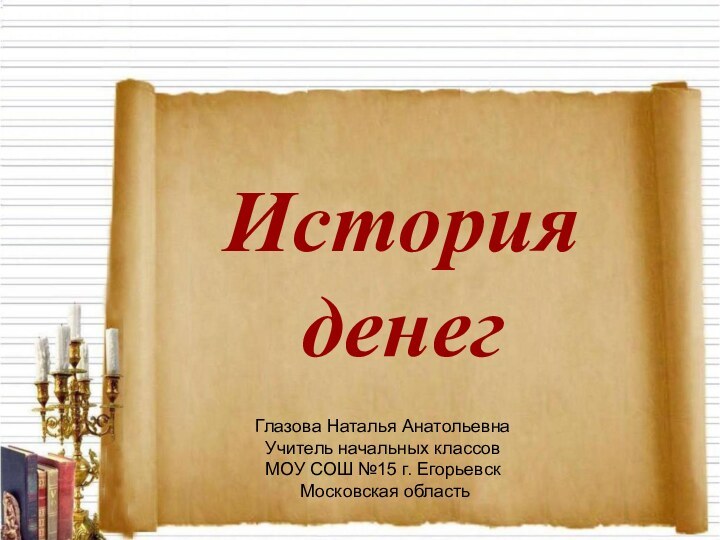 История денег

Глазова Наталья Анатольевна
Учитель начальных классов
МОУ СОШ №15 г. Егорьевск
Московская область